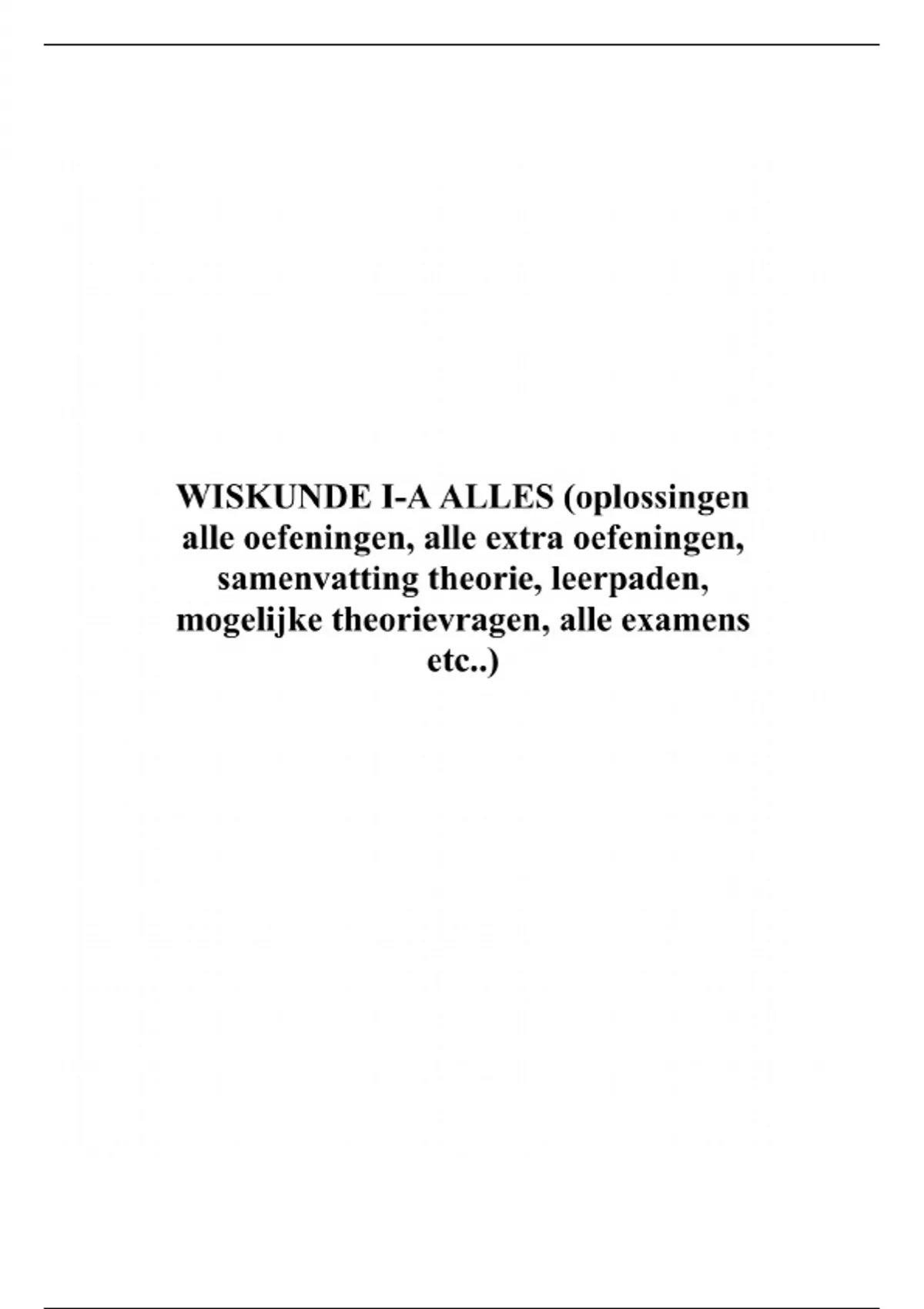 WISKUNDE I-A ALLES (oplossingen alle oefeningen, alle extra oefeningen, samenvatting theorie, leerpaden, mogelijke theorievragen, alle examens etc..)